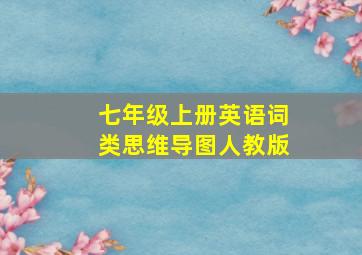 七年级上册英语词类思维导图人教版